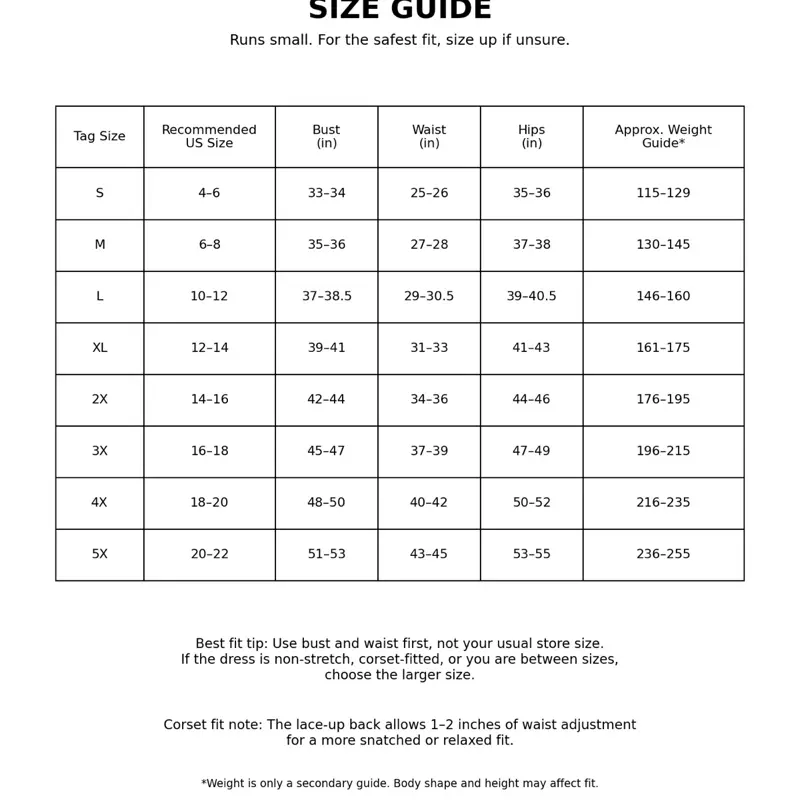 SIZE GUIDE

Runs small. For the safest fit, size up if unsure.

| Tag Size | Recommended US Size | Bust (in) | Waist (in) | Hips (in) | Approx. Weight Guide* |
|---|---|---|---|---|---|
| S | 4–6 | 33–34 | 25–26 | 35–36 | 115–129 |
| M | 6–8 | 35–36 | 27–28 | 37–38 | 130–145 |
| L | 10–12 | 37–38.5 | 29–30.5 | 39–40.5 | 146–160 |
| XL | 12–14 | 39–41 | 31–33 | 41–43 | 161–175 |
| 2X | 14–16 | 42–44 | 34–36 | 44–46 | 176–195 |
| 3X | 16–18 | 45–47 | 37–39 | 47–49 | 196–215 |
| 4X | 18–20 | 48–50 | 40–42 | 50–52 | 216–235 |
| 5X | 20–22 | 51–53 | 43–45 | 53–55 | 236–255 |

Best fit tip: Use bust and waist first, not your usual store size. If the dress is non-stretch, corset-fitted, or you are between sizes, choose the larger size.

Corset fit note: The lace-up back allows 1–2 inches of waist adjustment for a more snatched or relaxed fit.

*Weight is only a secondary guide. Body shape and height may affect fit.